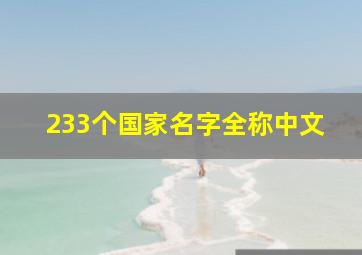 233个国家名字全称中文